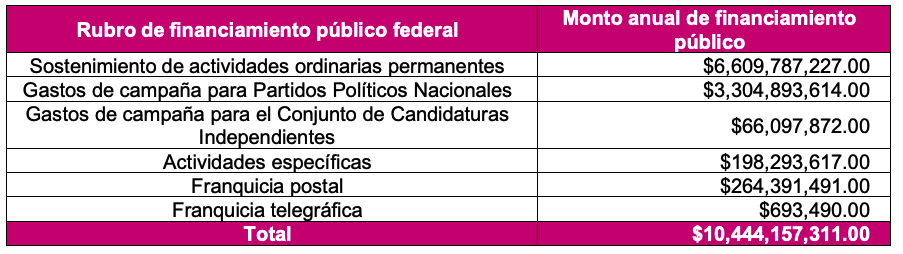 | Rubro de financiamiento público federal | Monto anual de financiamiento público |
|---|---|
| Sostenimiento de actividades ordinarias permanentes | \$6,609,787,227.00 |
| Gastos de campaña para Partidos Políticos Nacionales | \$3,304,893,614.00 |
| Gastos de campaña para el Conjunto de Candidaturas Independientes | \$66,097,872.00 |
| Actividades específicas | \$198,293,617.00 |
| Franquicia postal | \$264,391,491.00 |
| Franquicia telegráfica | \$693,490.00 |
| Total | \$10,444,157,311.00 |